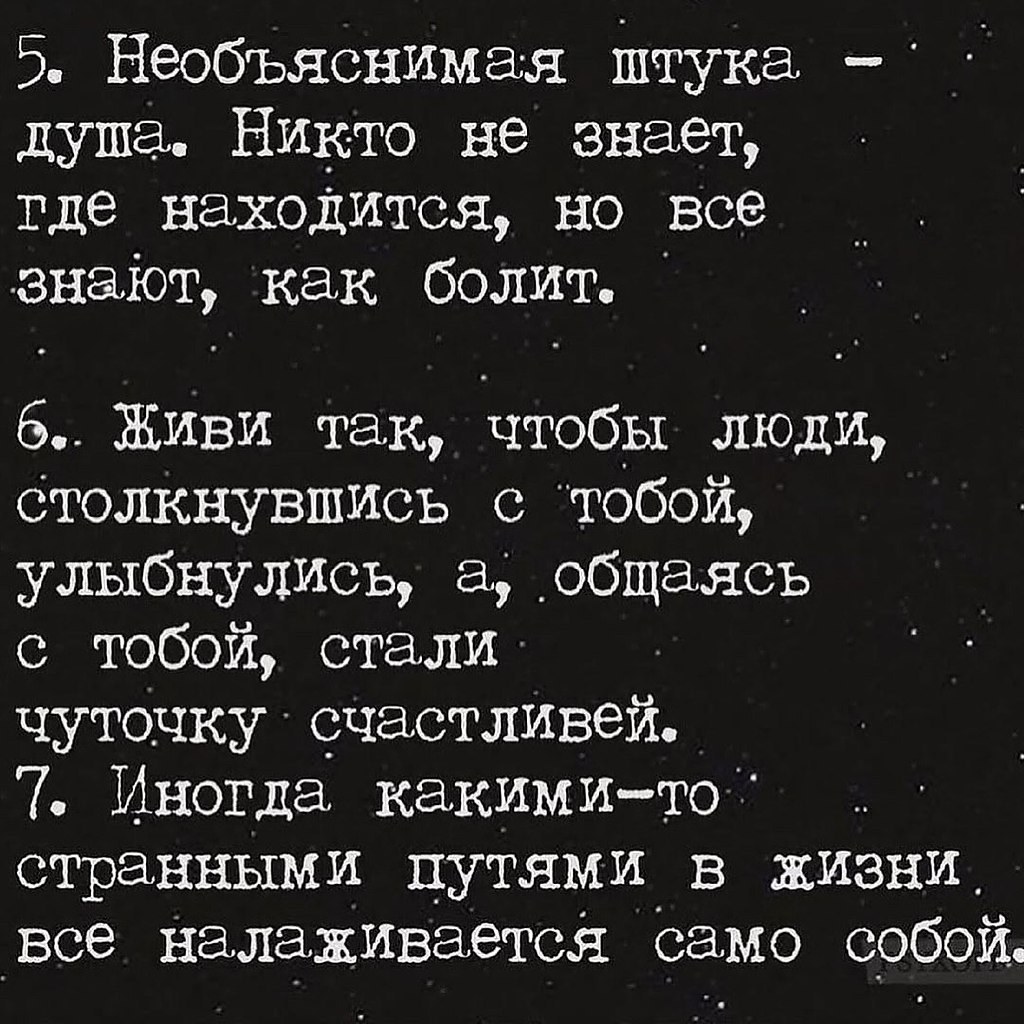 5. Необъяснимая штука - душа. Никто не знает, где находится, но все знают, как болит.

6. Живи так, чтобы люди, столкнувшись с тобой, улыбнулись, а, общаясь с тобой, стали чуточку счастливей.

7. Иногда какими-то странными путями в жизни все налаживается само собой.